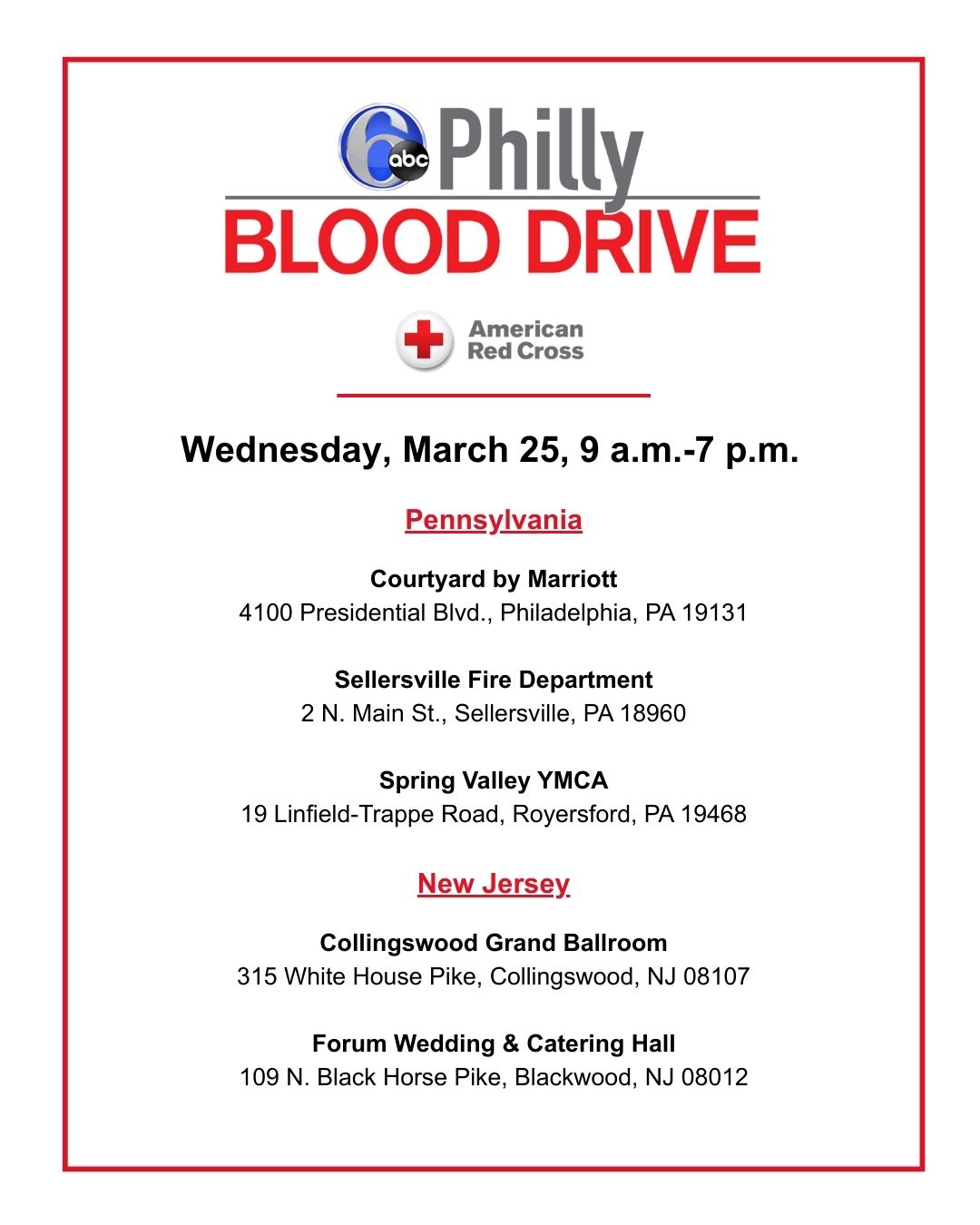 6 abc Philly
BLOOD DRIVE

American Red Cross

Wednesday, March 25, 9 a.m.-7 p.m.

Pennsylvania

Courtyard by Marriott
4100 Presidential Blvd., Philadelphia, PA 19131

Sellersville Fire Department
2 N. Main St., Sellersville, PA 18960

Spring Valley YMCA
19 Linfield-Trappe Road, Royersford, PA 19468

New Jersey

Collingswood Grand Ballroom
315 White House Pike, Collingswood, NJ 08107

Forum Wedding & Catering Hall
109 N. Black Horse Pike, Blackwood, NJ 08012